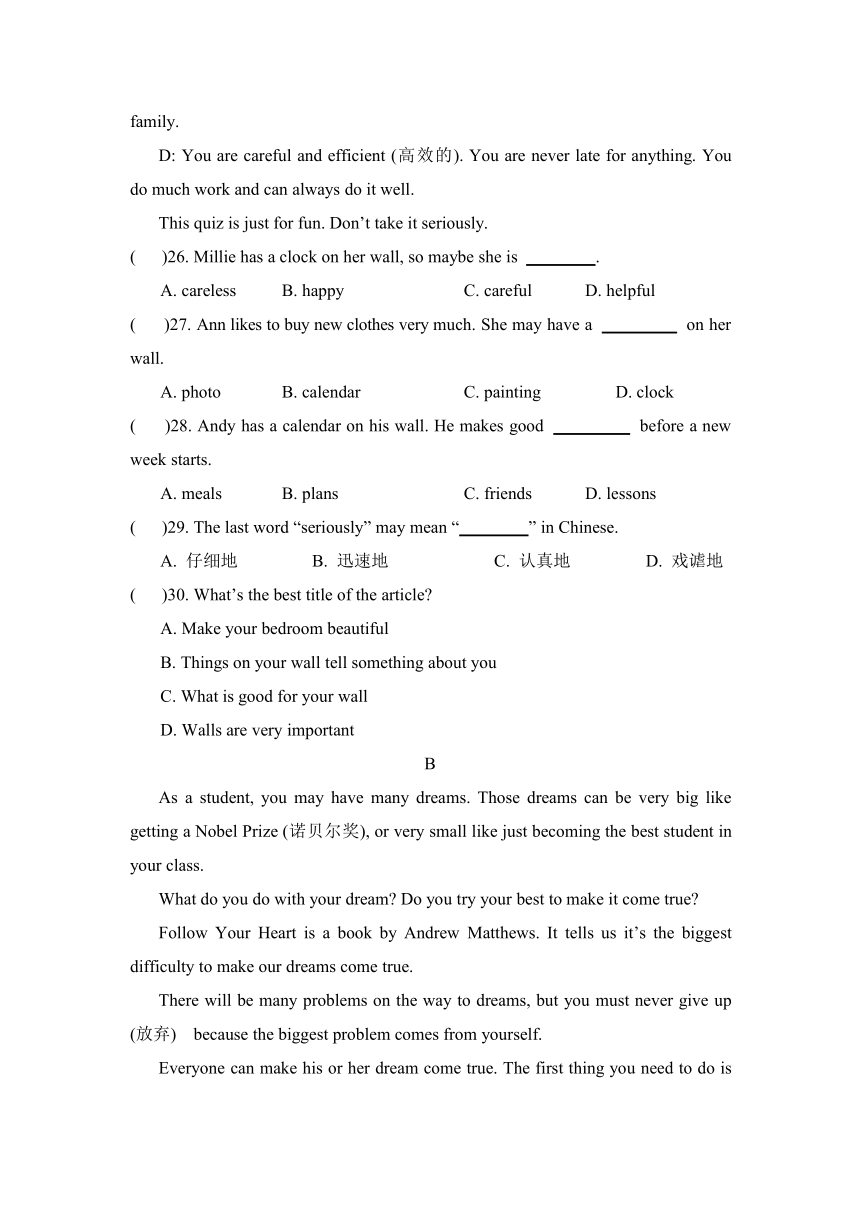 family.

D: You are careful and efficient (高效的). You are never late for anything. You do much work and can always do it well.

This quiz is just for fun. Don't take it seriously.

(　)26. Millie has a clock on her wall, so maybe she is ________.

A. careless　B. happy　C. careful　D. helpful

(　)27. Ann likes to buy new clothes very much. She may have a ________ on her wall.

A. photo　B. calendar　C. painting　D. clock

(　)28. Andy has a calendar on his wall. He makes good ________ before a new week starts.

A. meals　B. plans　C. friends　D. lessons

(　)29. The last word "seriously" may mean "________" in Chinese.

A. 仔细地　B. 迅速地　C. 认真地　D. 戏谑地

(　)30. What's the best title of the article?

A. Make your bedroom beautiful

B. Things on your wall tell something about you

C. What is good for your wall

D. Walls are very important

B

As a student, you may have many dreams. Those dreams can be very big like getting a Nobel Prize (诺贝尔奖), or very small like just becoming the best student in your class.

What do you do with your dream? Do you try your best to make it come true?

Follow Your Heart is a book by Andrew Matthews. It tells us it's the biggest difficulty to make our dreams come true.

There will be many problems on the way to dreams, but you must never give up (放弃) because the biggest problem comes from yourself.

Everyone can make his or her dream come true. The first thing you need to do is